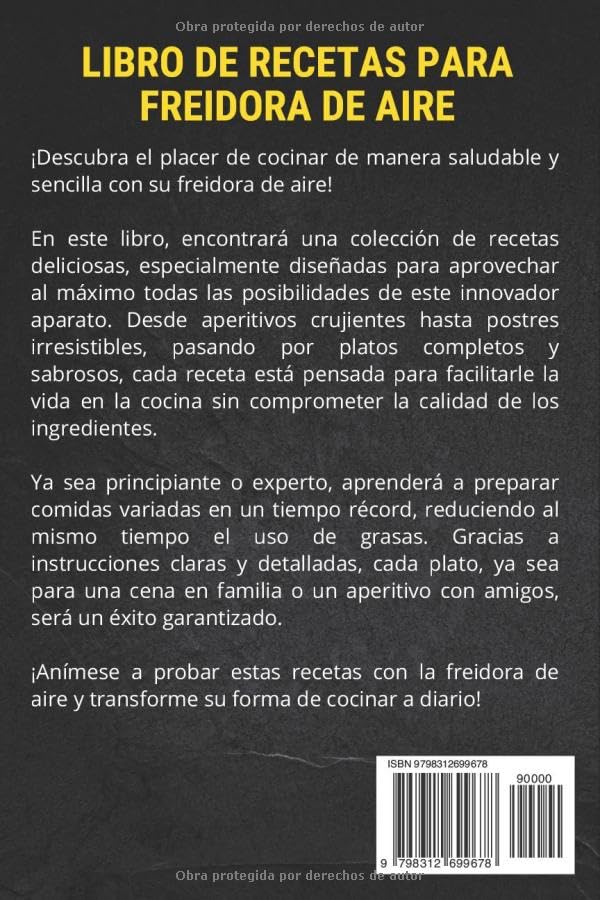 Obra protegida por derechos de autor

LIBRO DE RECETAS PARA FREIDORA DE AIRE

¡Descubra el placer de cocinar de manera saludable y sencilla con su freidora de aire!

En este libro, encontrará una colección de recetas deliciosas, especialmente diseñadas para aprovechar al máximo todas las posibilidades de este innovador aparato. Desde aperitivos crujientes hasta postres irresistibles, pasando por platos completos y sabrosos, cada receta está pensada para facilitarle la vida en la cocina sin comprometer la calidad de los ingredientes.

Ya sea principiante o experto, aprenderá a preparar comidas variadas en un tiempo récord, reduciendo al mismo tiempo el uso de grasas. Gracias a instrucciones claras y detalladas, cada plato, ya sea para una cena en familia o un aperitivo con amigos, será un éxito garantizado.

¡Anímese a probar estas recetas con la freidora de aire y transforme su forma de cocinar a diario!

ISBN 9798312699678

90000

9 798312 699678

Obra protegida por derechos de autor